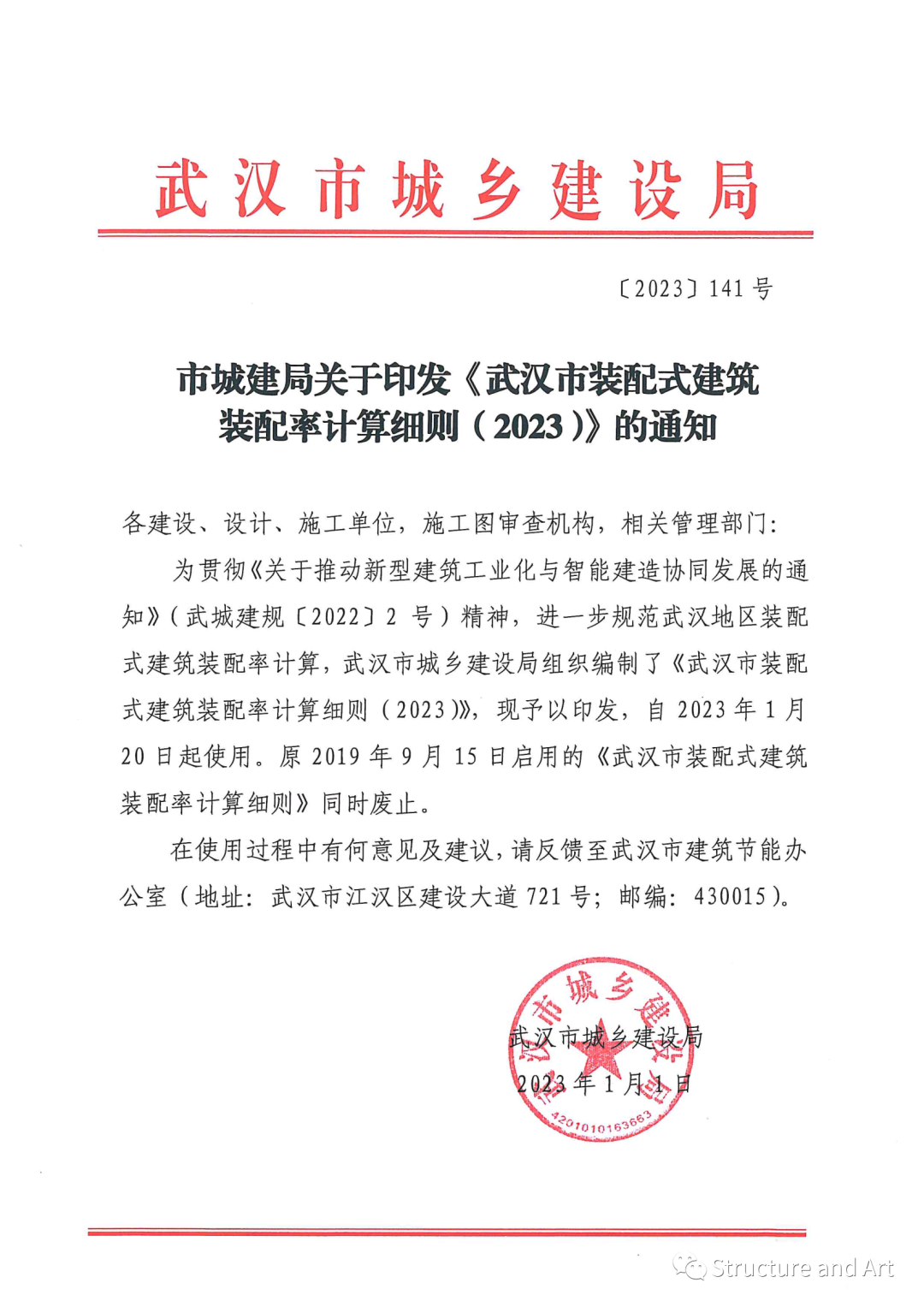 武汉市城乡建设局

〔2023〕141号

市城建局关于印发《武汉市装配式建筑装配率计算细则（2023）》的通知

各建设、设计、施工单位，施工图审查机构，相关管理部门：

为贯彻《关于推动新型建筑工业化与智能建造协同发展的通知》（武城建规〔2022〕2号）精神，进一步规范武汉地区装配式建筑装配率计算，武汉市城乡建设局组织编制了《武汉市装配式建筑装配率计算细则（2023）》，现予以印发，自2023年1月20日起使用。原2019年9月15日启用的《武汉市装配式建筑装配率计算细则》同时废止。

在使用过程中有何意见及建议，请反馈至武汉市建筑节能办公室（地址：武汉市江汉区建设大道721号；邮编：430015）。

武汉市城乡建设局
2023年1月1日

武汉市城乡建设局
4201010163663

Structure and Art